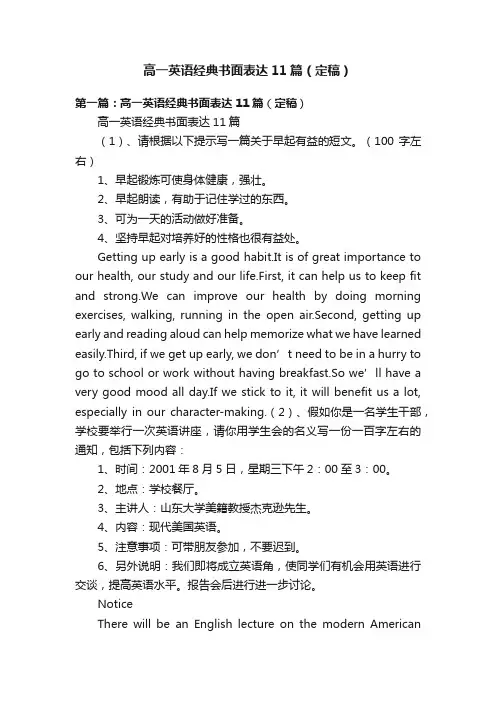 高一英语经典书面表达11篇（定稿）

第一篇：高一英语经典书面表达11篇（定稿）

高一英语经典书面表达11篇

（1）、请根据以下提示写一篇关于早起有益的短文。（100字左右）

1、早起锻炼可使身体健康，强壮。

2、早起朗读，有助于记住学过的东西。

3、可为一天的活动做好准备。

4、坚持早起对培养好的性格也很有益处。

Getting up early is a good habit.It is of great importance to our health, our study and our life.First, it can help us to keep fit and strong.We can improve our health by doing morning exercises, walking, running in the open air.Second, getting up early and reading aloud can help memorize what we have learned easily.Third, if we get up early, we don’t need to be in a hurry to go to school or work without having breakfast.So we’ll have a very good mood all day.If we stick to it, it will benefit us a lot, especially in our character-making.（2）、假如你是一名学生干部，学校要举行一次英语讲座，请你用学生会的名义写一份一百字左右的通知，包括下列内容：

1、时间：2001年8月5日，星期三下午2：00至3：00。

2、地点：学校餐厅。

3、主讲人：山东大学美籍教授杰克逊先生。

4、内容：现代美国英语。

5、注意事项：可带朋友参加，不要迟到。

6、另外说明：我们即将成立英语角，使同学们有机会用英语进行交谈，提高英语水平。报告会后进行进一步讨论。

Notice

There will be an English lecture on the modern American